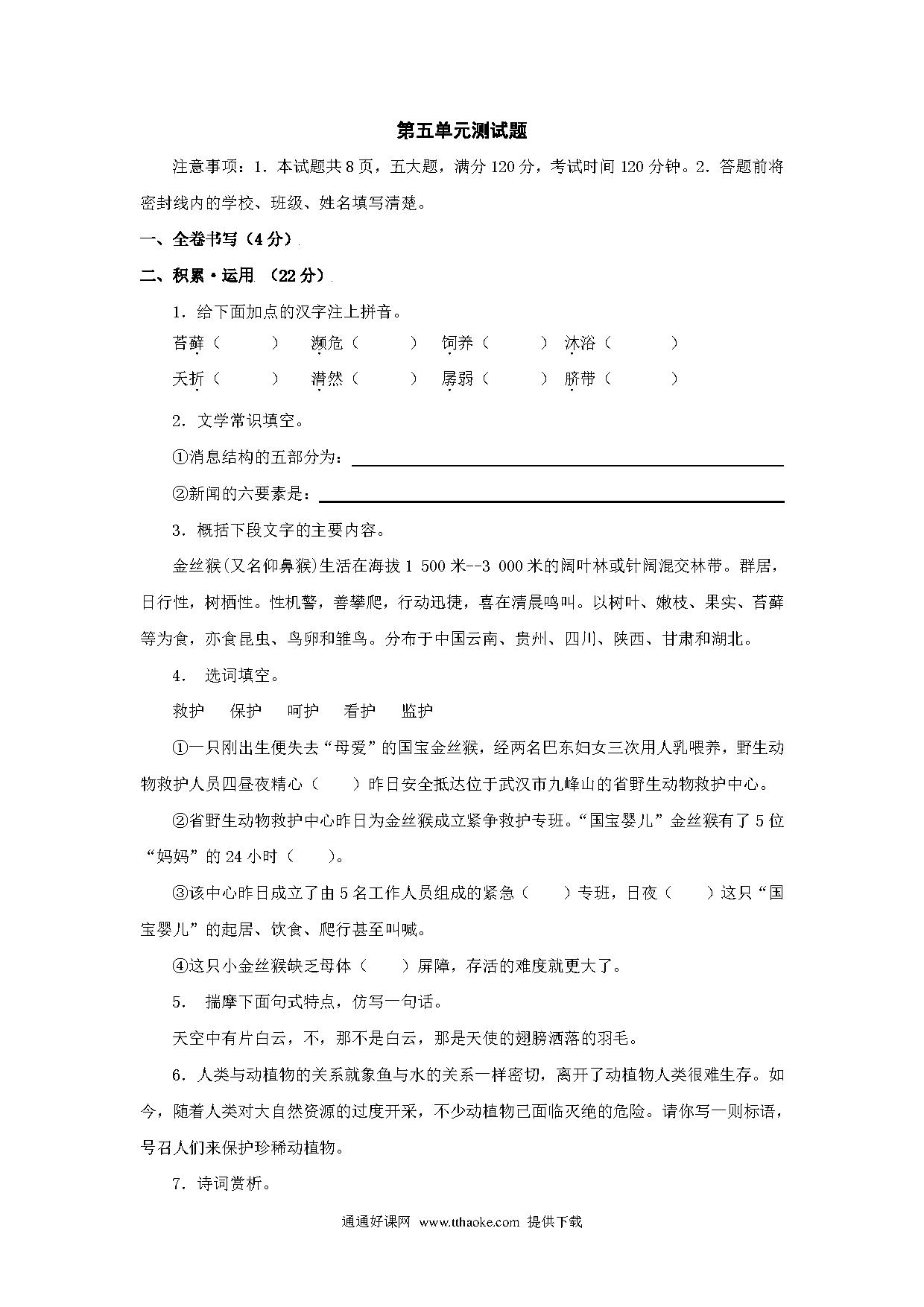 第五单元测试题

注意事项：1．本试题共8页，五大题，满分120分，考试时间120分钟。2．答题前将密封线内的学校、班级、姓名填写清楚。

一、全卷书写（4分）

二、积累·运用 （22分）

1．给下面加点的汉字注上拼音。

苔藓（　　）　濒危（　　）　饲养（　　）　沐浴（　　）

夭折（　　）　潸然（　　）　孱弱（　　）　脐带（　　）

2．文学常识填空。

①消息结构的五部分为：

②新闻的六要素是：

3．概括下段文字的主要内容。

金丝猴(又名仰鼻猴)生活在海拔1 500米--3 000米的阔叶林或针阔混交林带。群居，日行性，树栖性。性机警，善攀爬，行动迅捷，喜在清晨鸣叫。以树叶、嫩枝、果实、苔藓等为食，亦食昆虫、鸟卵和雏鸟。分布于中国云南、贵州、四川、陕西、甘肃和湖北。

4． 选词填空。

救护　保护　呵护　看护　监护

①一只刚出生便失去“母爱”的国宝金丝猴，经两名巴东妇女三次用人乳喂养，野生动物救护人员四昼夜精心（　　）昨日安全抵达位于武汉市九峰山的省野生动物救护中心。

②省野生动物救护中心昨日为金丝猴成立紧争救护专班。“国宝婴儿”金丝猴有了5位“妈妈”的24小时（　　）。

③该中心昨日成立了由5名工作人员组成的紧急（　　）专班，日夜（　　）这只“国宝婴儿”的起居、饮食、爬行甚至叫喊。

④这只小金丝猴缺乏母体（　　）屏障，存活的难度就更大了。

5． 揣摩下面句式特点，仿写一句话。

天空中有片白云，不，那不是白云，那是天使的翅膀洒落的羽毛。

6．人类与动植物的关系就象鱼与水的关系一样密切，离开了动植物人类很难生存。如今，随着人类对大自然资源的过度开采，不少动植物已面临灭绝的危险。请你写一则标语，号召人们来保护珍稀动植物。

7．诗词赏析。

通通好课网 www.tthaoke.com 提供下载